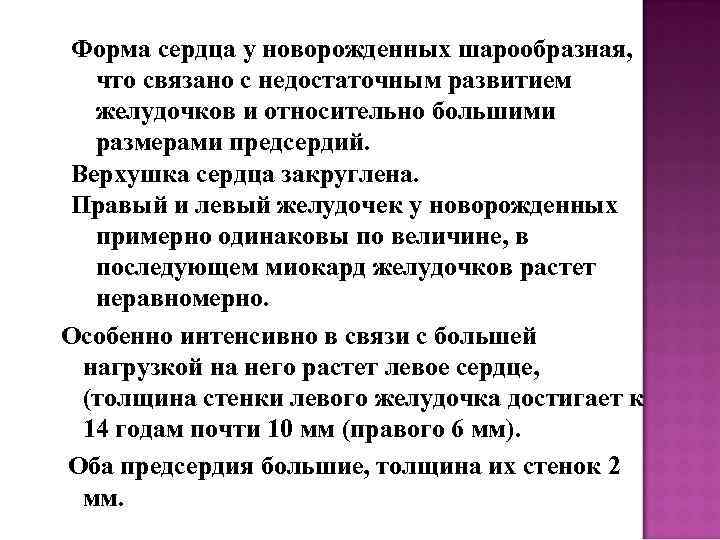 Форма сердца у новорожденных шарообразная, что связано с недостаточным развитием желудочков и относительно большими размерами предсердий.

Верхушка сердца закруглена.

Правый и левый желудочек у новорожденных примерно одинаковы по величине, в последующем миокард желудочков растет неравномерно.

Особенно интенсивно в связи с большей нагрузкой на него растет левое сердце, (толщина стенки левого желудочка достигает к 14 годам почти 10 мм (правого 6 мм).

Оба предсердия большие, толщина их стенок 2 мм.